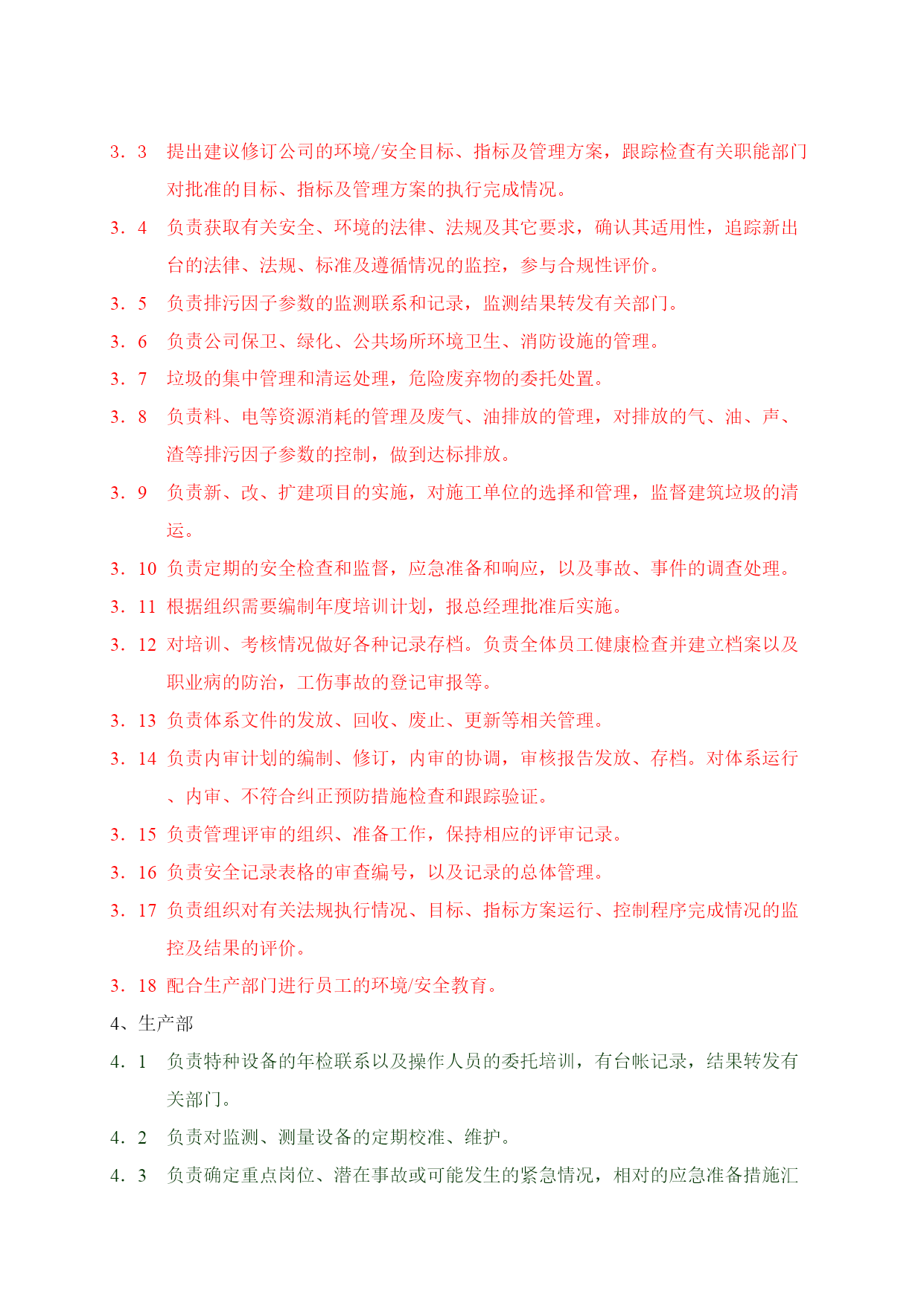 3．3　提出建议修订公司的环境/安全目标、指标及管理方案，跟踪检查有关职能部门对批准的目标、指标及管理方案的执行完成情况。

3．4　负责获取有关安全、环境的法律、法规及其它要求，确认其适用性，追踪新出台的法律、法规、标准及遵循情况的监控，参与合规性评价。

3．5　负责排污因子参数的监测联系和记录，监测结果转发有关部门。

3．6　负责公司保卫、绿化、公共场所环境卫生、消防设施的管理。

3．7　垃圾的集中管理和清运处理，危险废弃物的委托处置。

3．8　负责料、电等资源消耗的管理及废气、油排放的管理，对排放的气、油、声、渣等排污因子参数的控制，做到达标排放。

3．9　负责新、改、扩建项目的实施，对施工单位的选择和管理，监督建筑垃圾的清运。

3．10 负责定期的安全检查和监督，应急准备和响应，以及事故、事件的调查处理。

3．11 根据组织需要编制年度培训计划，报总经理批准后实施。

3．12 对培训、考核情况做好各种记录存档。负责全体员工健康检查并建立档案以及职业病的防治，工伤事故的登记审报等。

3．13 负责体系文件的发放、回收、废止、更新等相关管理。

3．14 负责内审计划的编制、修订，内审的协调，审核报告发放、存档。对体系运行、内审、不符合纠正预防措施检查和跟踪验证。

3．15 负责管理评审的组织、准备工作，保持相应的评审记录。

3．16 负责安全记录表格的审查编号，以及记录的总体管理。

3．17 负责组织对有关法规执行情况、目标、指标方案运行、控制程序完成情况的监控及结果的评价。

3．18 配合生产部门进行员工的环境/安全教育。

4、生产部

4．1　负责特种设备的年检联系以及操作人员的委托培训，有台帐记录，结果转发有关部门。

4．2　负责对监测、测量设备的定期校准、维护。

4．3　负责确定重点岗位、潜在事故或可能发生的紧急情况，相对的应急准备措施汇